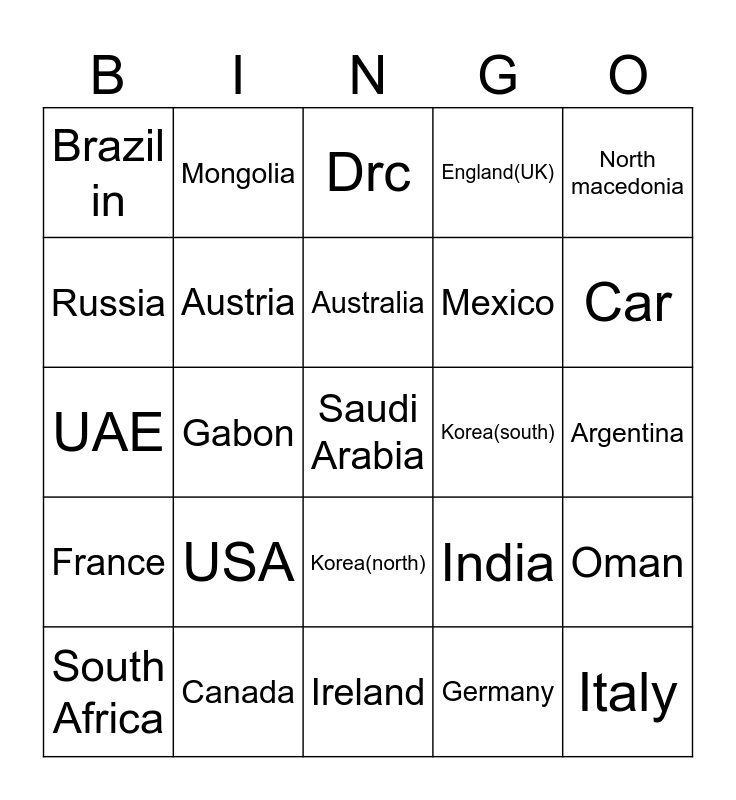 | B | I | N | G | O |
|---|---|---|---|---|
| Brazil in | Mongolia | Drc | England(UK) | North macedonia |
| Russia | Austria | Australia | Mexico | Car |
| UAE | Gabon | Saudi Arabia | Korea(south) | Argentina |
| France | USA | Korea(north) | India | Oman |
| South Africa | Canada | Ireland | Germany | Italy |